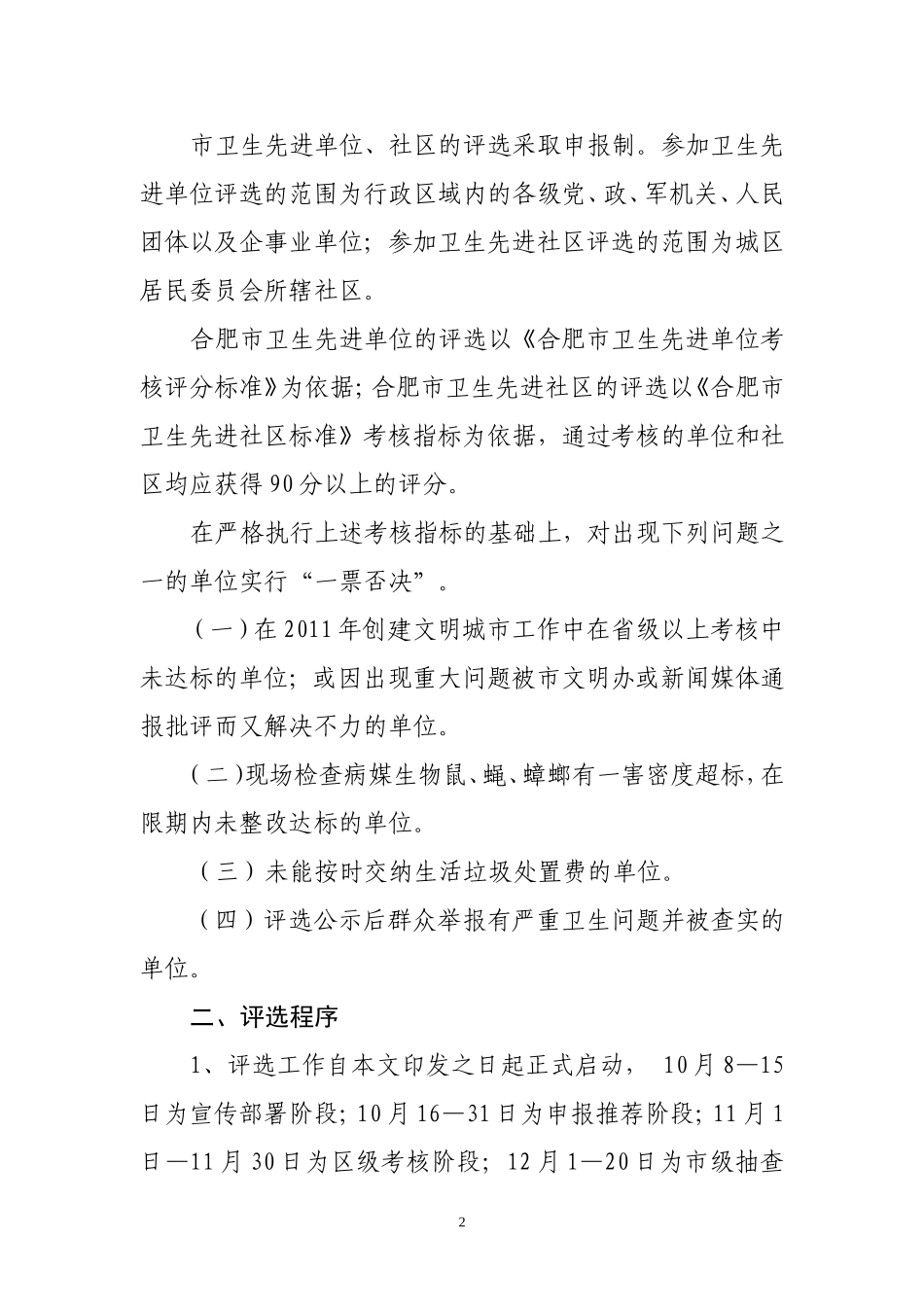 市卫生先进单位、社区的评选采取申报制。参加卫生先进单位评选的范围为行政区域内的各级党、政、军机关、人民团体以及企事业单位；参加卫生先进社区评选的范围为城区居民委员会所辖社区。

合肥市卫生先进单位的评选以《合肥市卫生先进单位考核评分标准》为依据；合肥市卫生先进社区的评选以《合肥市卫生先进社区标准》考核指标为依据，通过考核的单位和社区均应获得90分以上的评分。

在严格执行上述考核指标的基础上，对出现下列问题之一的单位实行“一票否决”。

（一）在2011年创建文明城市工作中在省级以上考核中未达标的单位；或因出现重大问题被市文明办或新闻媒体通报批评而又解决不力的单位。

（二）现场检查病媒生物鼠、蝇、蟑螂有一害密度超标，在限期内未整改达标的单位。

（三）未能按时交纳生活垃圾处置费的单位。

（四）评选公示后群众举报有严重卫生问题并被查实的单位。

二、评选程序

1、评选工作自本文印发之日起正式启动， 10月8—15日为宣传部署阶段；10月16—31日为申报推荐阶段；11月1日—11月30日为区级考核阶段；12月1—20日为市级抽查

2